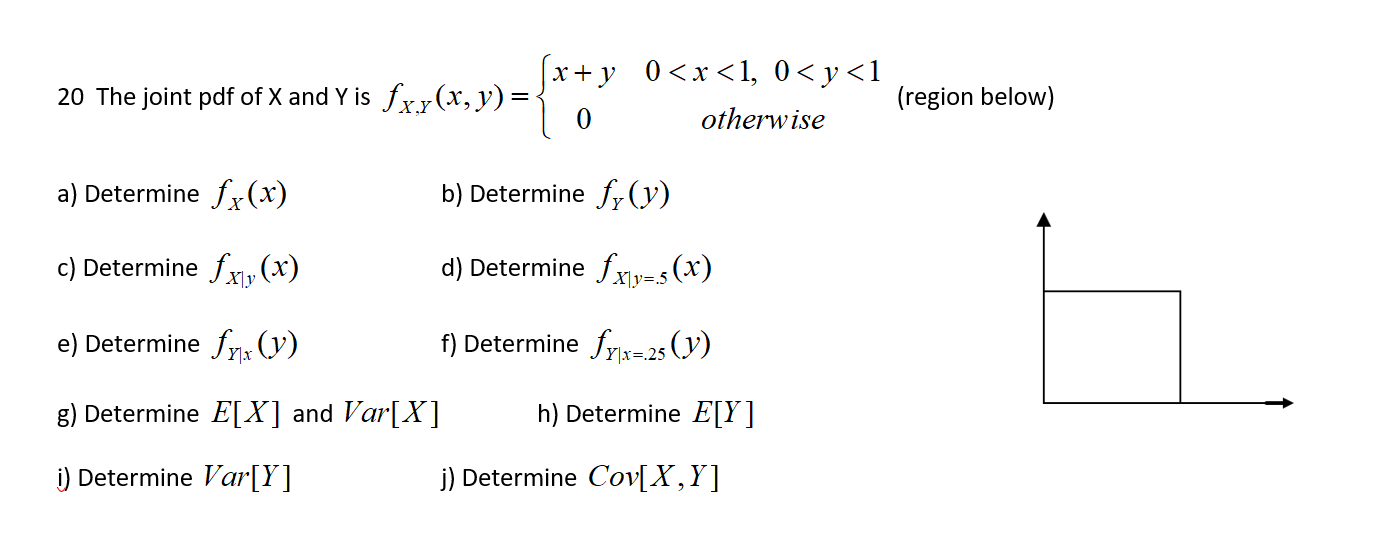 20 The joint pdf of X and Y is $f_{X,Y}(x,y)=\begin{cases} x+y & 0<x<1,\ 0<y<1 \\ 0 & otherwise \end{cases}$ (region below)

a) Determine $f_X(x)$ b) Determine $f_Y(y)$

c) Determine $f_{X|y}(x)$ d) Determine $f_{X|y=.5}(x)$

e) Determine $f_{Y|x}(y)$ f) Determine $f_{Y|x=.25}(y)$

g) Determine $E[X]$ and $Var[X]$ h) Determine $E[Y]$

i) Determine $Var[Y]$ j) Determine $Cov[X,Y]$